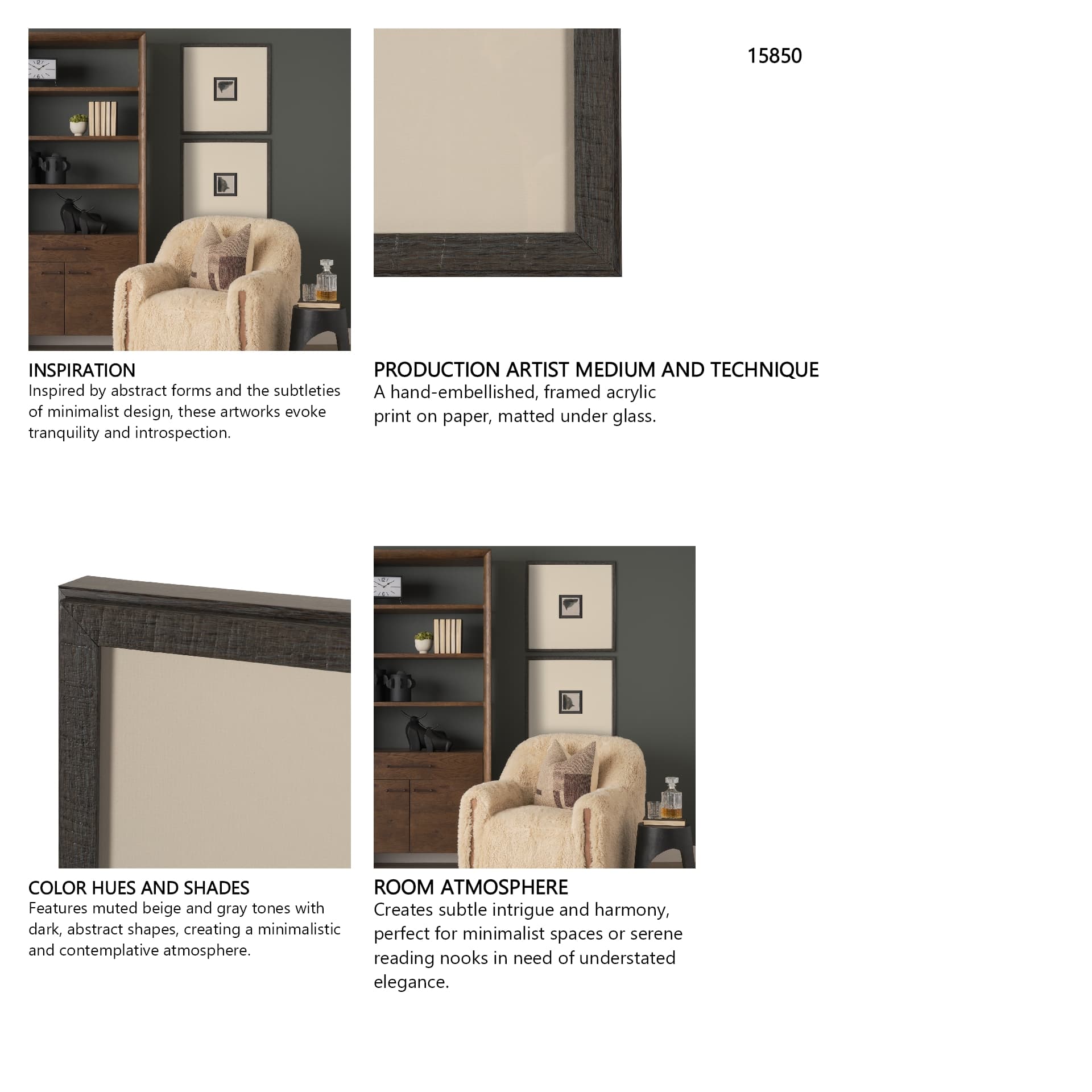 15850

INSPIRATION
Inspired by abstract forms and the subtleties of minimalist design, these artworks evoke tranquility and introspection.

PRODUCTION ARTIST MEDIUM AND TECHNIQUE
A hand-embellished, framed acrylic print on paper, matted under glass.

COLOR HUES AND SHADES
Features muted beige and gray tones with dark, abstract shapes, creating a minimalistic and contemplative atmosphere.

ROOM ATMOSPHERE
Creates subtle intrigue and harmony, perfect for minimalist spaces or serene reading nooks in need of understated elegance.